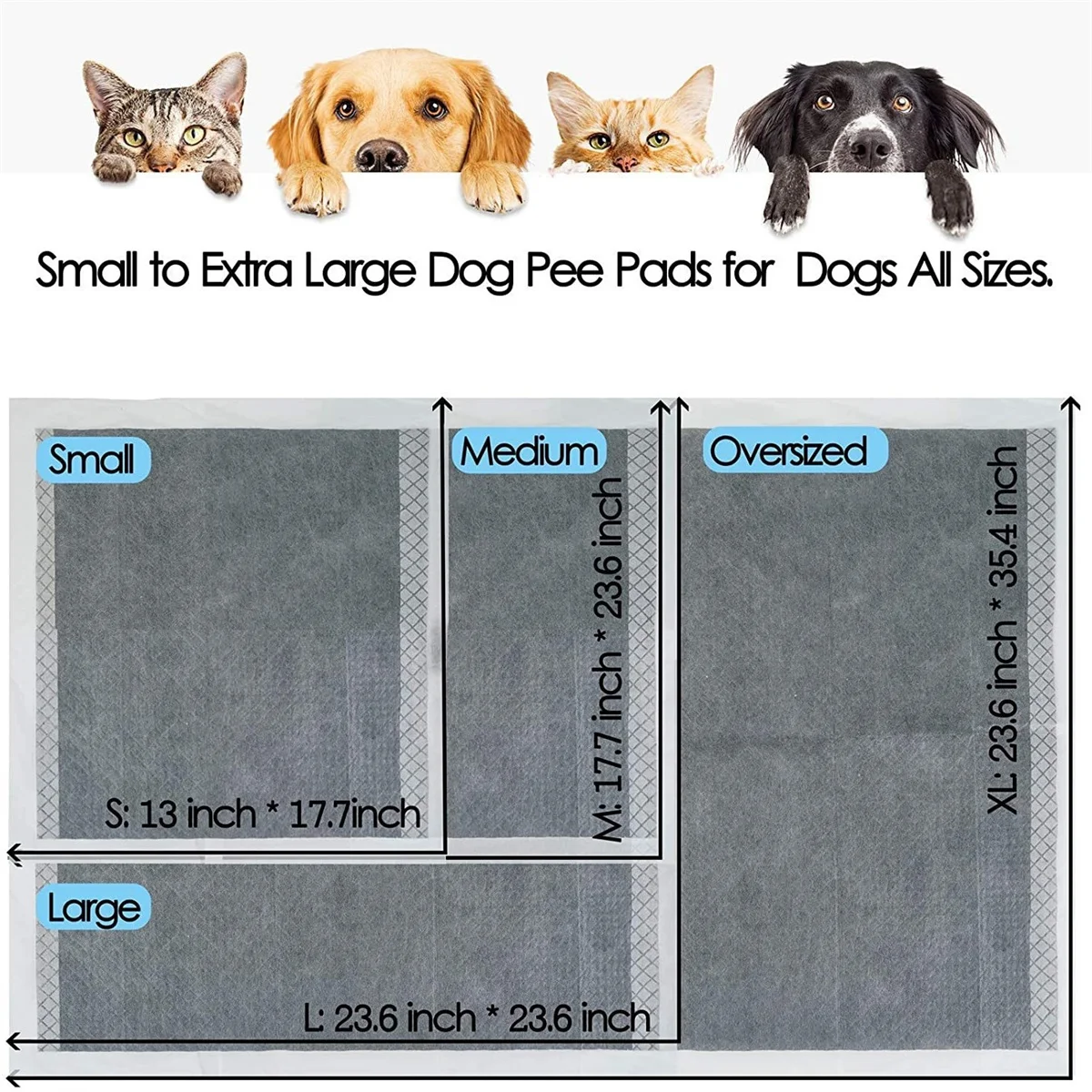 Small to Extra Large Dog Pee Pads for Dogs All Sizes.

Small

S: 13 inch * 17.7inch

Medium

M: 17.7 inch * 23.6 inch

Oversized

XL: 23.6 inch * 35.4 inch

Large

L: 23.6 inch * 23.6 inch